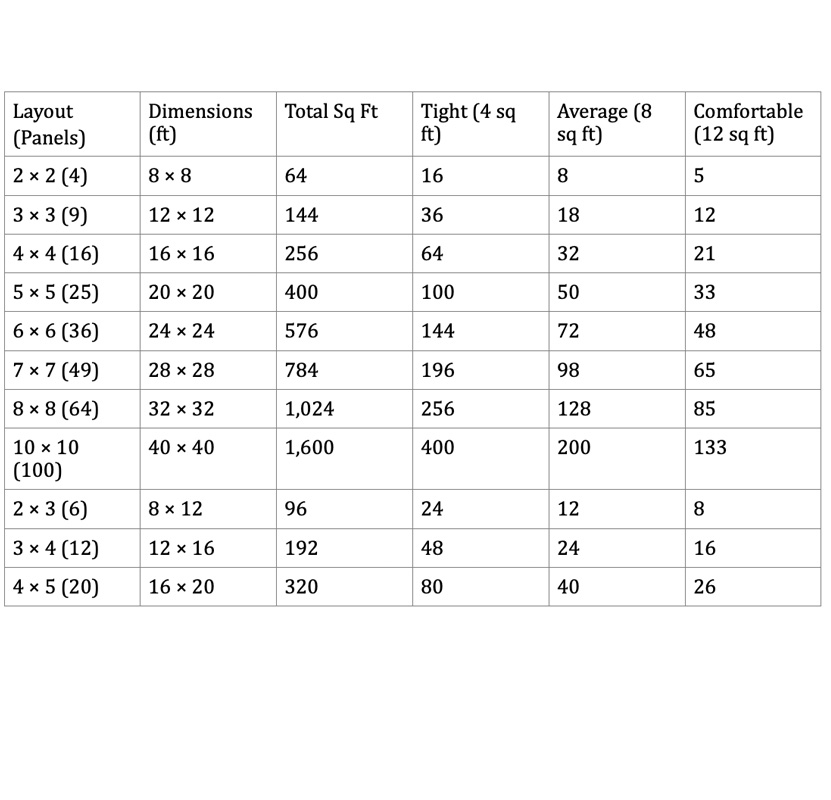 | Layout (Panels) | Dimensions (ft) | Total Sq Ft | Tight (4 sq ft) | Average (8 sq ft) | Comfortable (12 sq ft) |
|---|---|---|---|---|---|
| 2 × 2 (4) | 8 × 8 | 64 | 16 | 8 | 5 |
| 3 × 3 (9) | 12 × 12 | 144 | 36 | 18 | 12 |
| 4 × 4 (16) | 16 × 16 | 256 | 64 | 32 | 21 |
| 5 × 5 (25) | 20 × 20 | 400 | 100 | 50 | 33 |
| 6 × 6 (36) | 24 × 24 | 576 | 144 | 72 | 48 |
| 7 × 7 (49) | 28 × 28 | 784 | 196 | 98 | 65 |
| 8 × 8 (64) | 32 × 32 | 1,024 | 256 | 128 | 85 |
| 10 × 10 (100) | 40 × 40 | 1,600 | 400 | 200 | 133 |
| 2 × 3 (6) | 8 × 12 | 96 | 24 | 12 | 8 |
| 3 × 4 (12) | 12 × 16 | 192 | 48 | 24 | 16 |
| 4 × 5 (20) | 16 × 20 | 320 | 80 | 40 | 26 |